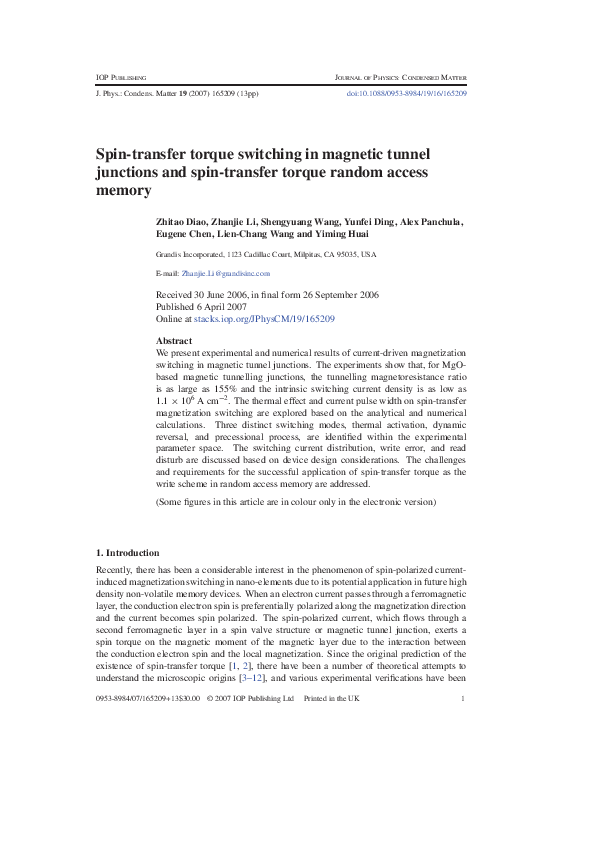 IOP PUBLISHING JOURNAL OF PHYSICS: CONDENSED MATTER

J. Phys.: Condens. Matter 19 (2007) 165209 (13pp) doi:10.1088/0953-8984/19/16/165209

Spin-transfer torque switching in magnetic tunnel junctions and spin-transfer torque random access memory

Zhitao Diao, Zhanjie Li, Shengyuang Wang, Yunfei Ding, Alex Panchula, Eugene Chen, Lien-Chang Wang and Yiming Huai

Grandis Incorporated, 1123 Cadillac Court, Milpitas, CA 95035, USA

E-mail: Zhanjie.Li@grandisinc.com

Received 30 June 2006, in final form 26 September 2006
Published 6 April 2007
Online at stacks.iop.org/JPhysCM/19/165209

Abstract
We present experimental and numerical results of current-driven magnetization switching in magnetic tunnel junctions. The experiments show that, for MgO-based magnetic tunnelling junctions, the tunnelling magnetoresistance ratio is as large as 155% and the intrinsic switching current density is as low as $1.1 \times 10^6$ A cm$^{-2}$. The thermal effect and current pulse width on spin-transfer magnetization switching are explored based on the analytical and numerical calculations. Three distinct switching modes, thermal activation, dynamic reversal, and precessional process, are identified within the experimental parameter space. The switching current distribution, write error, and read disturb are discussed based on device design considerations. The challenges and requirements for the successful application of spin-transfer torque as the write scheme in random access memory are addressed.

(Some figures in this article are in colour only in the electronic version)

1. Introduction

Recently, there has been a considerable interest in the phenomenon of spin-polarized current-induced magnetization switching in nano-elements due to its potential application in future high density non-volatile memory devices. When an electron current passes through a ferromagnetic layer, the conduction electron spin is preferentially polarized along the magnetization direction and the current becomes spin polarized. The spin-polarized current, which flows through a second ferromagnetic layer in a spin valve structure or magnetic tunnel junction, exerts a spin torque on the magnetic moment of the magnetic layer due to the interaction between the conduction electron spin and the local magnetization. Since the original prediction of the existence of spin-transfer torque [1, 2], there have been a number of theoretical attempts to understand the microscopic origins [3–12], and various experimental verifications have been

0953-8984/07/165209+13$30.00 © 2007 IOP Publishing Ltd Printed in the UK 1